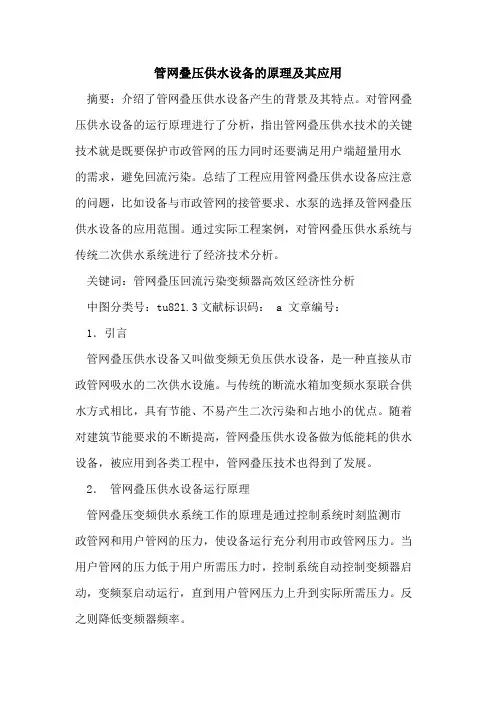 管网叠压供水设备的原理及其应用

摘要：介绍了管网叠压供水设备产生的背景及其特点。对管网叠压供水设备的运行原理进行了分析，指出管网叠压供水技术的关键技术就是既要保护市政管网的压力同时还要满足用户端超量用水的需求，避免回流污染。总结了工程应用管网叠压供水设备应注意的问题，比如设备与市政管网的接管要求、水泵的选择及管网叠压供水设备的应用范围。通过实际工程案例，对管网叠压供水系统与传统二次供水系统进行了经济技术分析。

关键词：管网叠压回流污染变频器高效区经济性分析

中图分类号：tu821.3 文献标识码： a 文章编号：

1. 引言

管网叠压供水设备又叫做变频无负压供水设备，是一种直接从市政管网吸水的二次供水设施。与传统的断流水箱加变频水泵联合供水方式相比，具有节能、不易产生二次污染和占地小的优点。随着对建筑节能要求的不断提高，管网叠压供水设备做为低能耗的供水设备，被应用到各类工程中，管网叠压技术也得到了发展。

2. 管网叠压供水设备运行原理

管网叠压变频供水系统工作的原理是通过控制系统时刻监测市政管网和用户管网的压力，使设备运行充分利用市政管网压力。当用户管网的压力低于用户所需压力时，控制系统自动控制变频器启动，变频泵启动运行，直到用户管网压力上升到实际所需压力。反之则降低变频器频率。